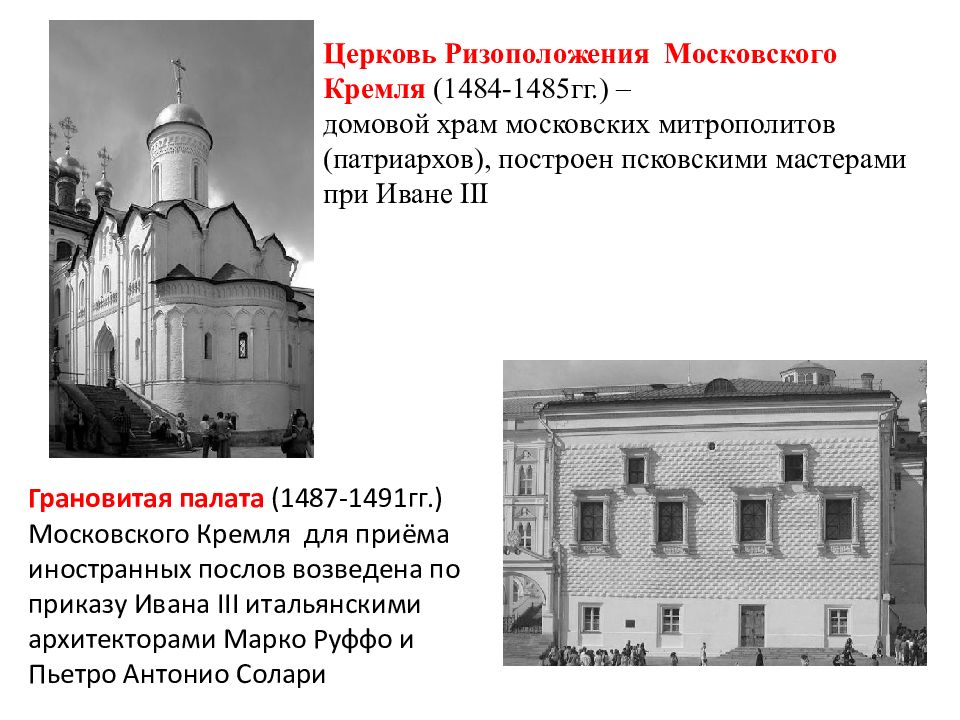 Церковь Ризоположения Московского Кремля (1484-1485гг.) – домовой храм московских митрополитов (патриархов), построен псковскими мастерами при Иване III

Грановитая палата (1487-1491гг.) Московского Кремля для приёма иностранных послов возведена по приказу Ивана III итальянскими архитекторами Марко Руффо и Пьетро Антонио Солари